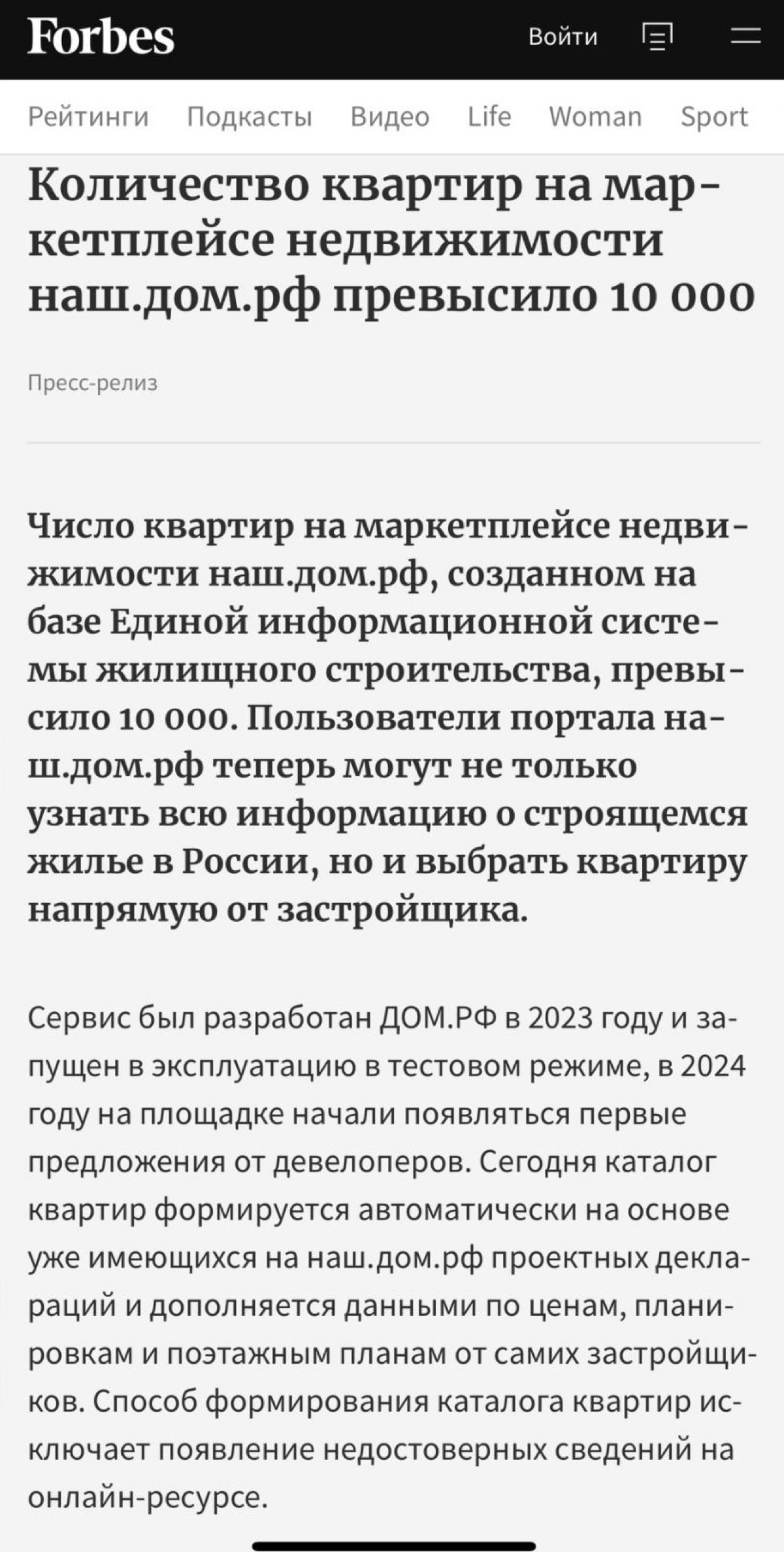 Forbes

Войти

Рейтинги Подкасты Видео Life Woman Sport

Количество квартир на маркетплейсе недвижимости наш.дом.рф превысило 10 000

Пресс-релиз

Число квартир на маркетплейсе недвижимости наш.дом.рф, созданном на базе Единой информационной системы жилищного строительства, превысило 10 000. Пользователи портала наш.дом.рф теперь могут не только узнать всю информацию о строящемся жилье в России, но и выбрать квартиру напрямую от застройщика.

Сервис был разработан ДОМ.РФ в 2023 году и запущен в эксплуатацию в тестовом режиме, в 2024 году на площадке начали появляться первые предложения от девелоперов. Сегодня каталог квартир формируется автоматически на основе уже имеющихся на наш.дом.рф проектных деклараций и дополняется данными по ценам, планировкам и поэтажным планам от самих застройщиков. Способ формирования каталога квартир исключает появление недостоверных сведений на онлайн-ресурсе.